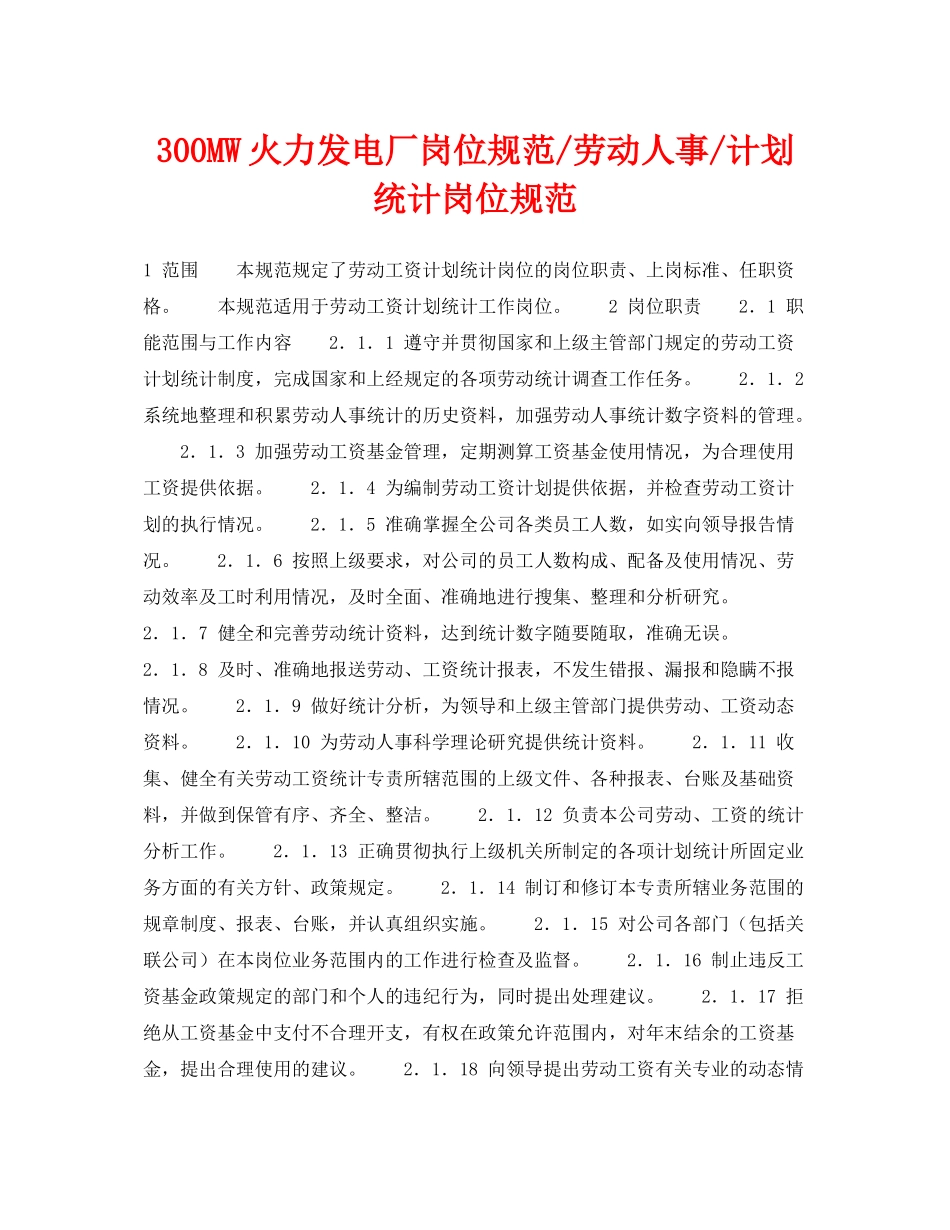 300MW火力发电厂岗位规范/劳动人事/计划统计岗位规范

1 范围　　本规范规定了劳动工资计划统计岗位的岗位职责、上岗标准、任职资格。　　本规范适用于劳动工资计划统计工作岗位。　　2 岗位职责　　2．1 职能范围与工作内容　　2．1．1 遵守并贯彻国家和上级主管部门规定的劳动工资计划统计制度，完成国家和上经规定的各项劳动统计调查工作任务。　　2．1．2 系统地整理和积累劳动人事统计的历史资料，加强劳动人事统计数字资料的管理。　　2．1．3 加强劳动工资基金管理，定期测算工资基金使用情况，为合理使用工资提供依据。　　2．1．4 为编制劳动工资计划提供依据，并检查劳动工资计划的执行情况。　　2．1．5 准确掌握全公司各类员工人数，如实向领导报告情况。　　2．1．6 按照上级要求，对公司的员工人数构成、配备及使用情况、劳动效率及工时利用情况，及时全面、准确地进行搜集、整理和分析研究。
2．1．7 健全和完善劳动统计资料，达到统计数字随要随取，准确无误。
2．1．8 及时、准确地报送劳动、工资统计报表，不发生错报、漏报和隐瞒不报情况。　　2．1．9 做好统计分析，为领导和上级主管部门提供劳动、工资动态资料。　　2．1．10 为劳动人事科学理论研究提供统计资料。　　2．1．11 收集、健全有关劳动工资统计专责所辖范围的上级文件、各种报表、台账及基础资料，并做到保管有序、齐全、整洁。　　2．1．12 负责本公司劳动、工资的统计分析工作。　　2．1．13 正确贯彻执行上级机关所制定的各项计划统计所固定业务方面的有关方针、政策规定。　　2．1．14 制订和修订本专责所辖业务范围的规章制度、报表、台账，并认真组织实施。　　2．1．15 对公司各部门（包括关联公司）在本岗位业务范围内的工作进行检查及监督。　　2．1．16 制止违反工资基金政策规定的部门和个人的违纪行为，同时提出处理建议。　　2．1．17 拒绝从工资基金中支付不合理开支，有权在政策允许范围内，对年末结余的工资基金，提出合理使用的建议。　　2．1．18 向领导提出劳动工资有关专业的动态情